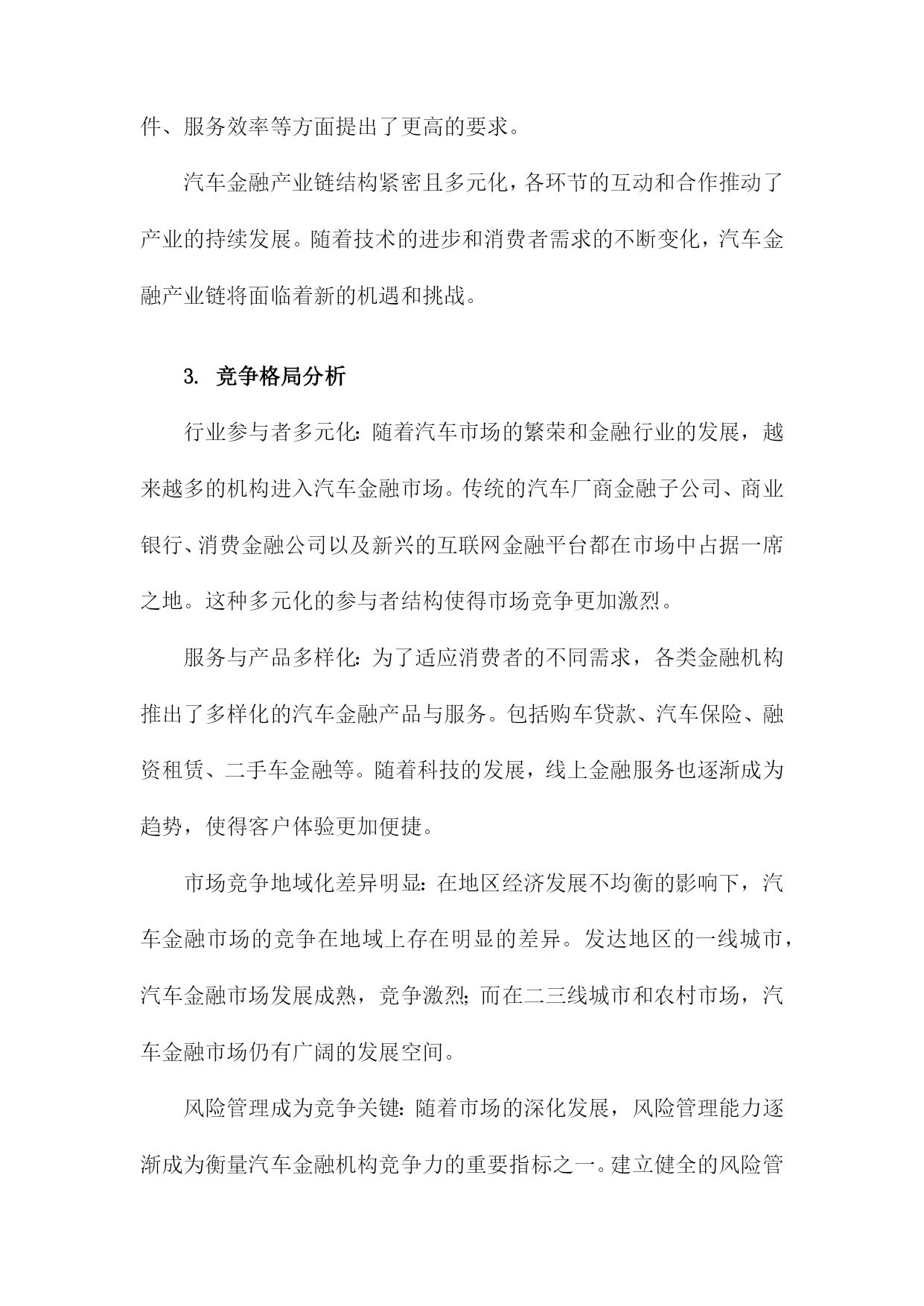 件、服务效率等方面提出了更高的要求。

汽车金融产业链结构紧密且多元化，各环节的互动和合作推动了产业的持续发展。随着技术的进步和消费者需求的不断变化，汽车金融产业链将面临着新的机遇和挑战。

3. 竞争格局分析

行业参与者多元化：随着汽车市场的繁荣和金融行业的发展，越来越多的机构进入汽车金融市场。传统的汽车厂商金融子公司、商业银行、消费金融公司以及新兴的互联网金融平台都在市场中占据一席之地。这种多元化的参与者结构使得市场竞争更加激烈。

服务与产品多样化：为了适应消费者的不同需求，各类金融机构推出了多样化的汽车金融产品与服务。包括购车贷款、汽车保险、融资租赁、二手车金融等。随着科技的发展，线上金融服务也逐渐成为趋势，使得客户体验更加便捷。

市场竞争地域化差异明显：在地区经济发展不均衡的影响下，汽车金融市场的竞争在地域上存在明显的差异。发达地区的一线城市，汽车金融市场发展成熟，竞争激烈；而在二三线城市和农村市场，汽车金融市场仍有广阔的发展空间。

风险管理成为竞争关键：随着市场的深化发展，风险管理能力逐渐成为衡量汽车金融机构竞争力的重要指标之一。建立健全的风险管